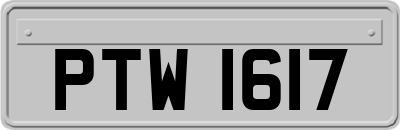 PTW 1617